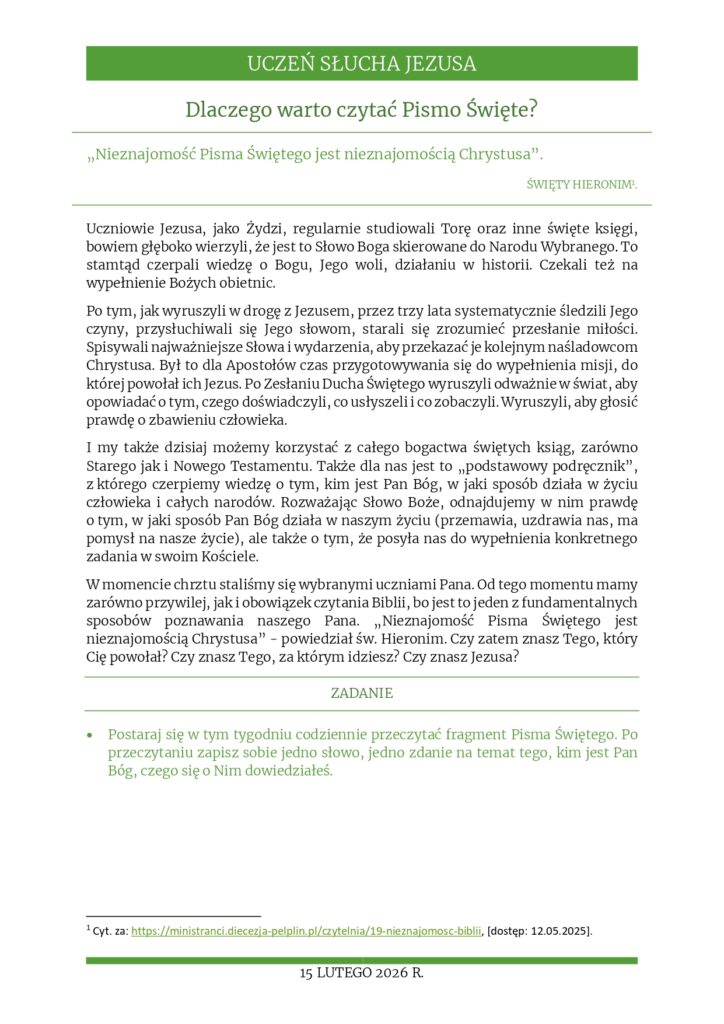 UCZEŃ SŁUCHA JEZUSA

Dlaczego warto czytać Pismo Święte?

„Nieznajomość Pisma Świętego jest nieznajomością Chrystusa”.

ŚWIĘTY HIERONIM$^1$.

Uczniowie Jezusa, jako Żydzi, regularnie studiowali Torę oraz inne święte księgi, bowiem głęboko wierzyli, że jest to Słowo Boga skierowane do Narodu Wybranego. To stamtąd czerpali wiedzę o Bogu, Jego woli, działaniu w historii. Czekali też na wypełnienie Bożych obietnic.

Po tym, jak wyruszyli w drogę z Jezusem, przez trzy lata systematycznie śledzili Jego czyny, przysłuchiwali się Jego słowom, starali się zrozumieć przesłanie miłości. Spisywali najważniejsze Słowa i wydarzenia, aby przekazać je kolejnym naśladowcom Chrystusa. Był to dla Apostołów czas przygotowywania się do wypełnienia misji, do której powołał ich Jezus. Po Zesłaniu Ducha Świętego wyruszyli odważnie w świat, aby opowiadać o tym, czego doświadczyli, co usłyszeli i co zobaczyli. Wyruszyli, aby głosić prawdę o zbawieniu człowieka.

I my także dzisiaj możemy korzystać z całego bogactwa świętych ksiąg, zarówno Starego jak i Nowego Testamentu. Także dla nas jest to „podstawowy podręcznik”, z którego czerpiemy wiedzę o tym, kim jest Pan Bóg, w jaki sposób działa w życiu człowieka i całych narodów. Rozważając Słowo Boże, odnajdujemy w nim prawdę o tym, w jaki sposób Pan Bóg działa w naszym życiu (przemawia, uzdrawia nas, ma pomysł na nasze życie), ale także o tym, że posyła nas do wypełnienia konkretnego zadania w swoim Kościele.

W momencie chrztu staliśmy się wybranymi uczniami Pana. Od tego momentu mamy zarówno przywilej, jak i obowiązek czytania Biblii, bo jest to jeden z fundamentalnych sposobów poznawania naszego Pana. „Nieznajomość Pisma Świętego jest nieznajomością Chrystusa” - powiedział św. Hieronim. Czy zatem znasz Tego, który Cię powołał? Czy znasz Tego, za którym idziesz? Czy znasz Jezusa?

ZADANIE

• Postaraj się w tym tygodniu codziennie przeczytać fragment Pisma Świętego. Po przeczytaniu zapisz sobie jedno słowo, jedno zdanie na temat tego, kim jest Pan Bóg, czego się o Nim dowiedziałeś.

$^1$ Cyt. za: https://ministranci.diecezja-pelplin.pl/czytelnia/19-nieznajomosc-biblii, [dostęp: 12.05.2025].

15 LUTEGO 2026 R.